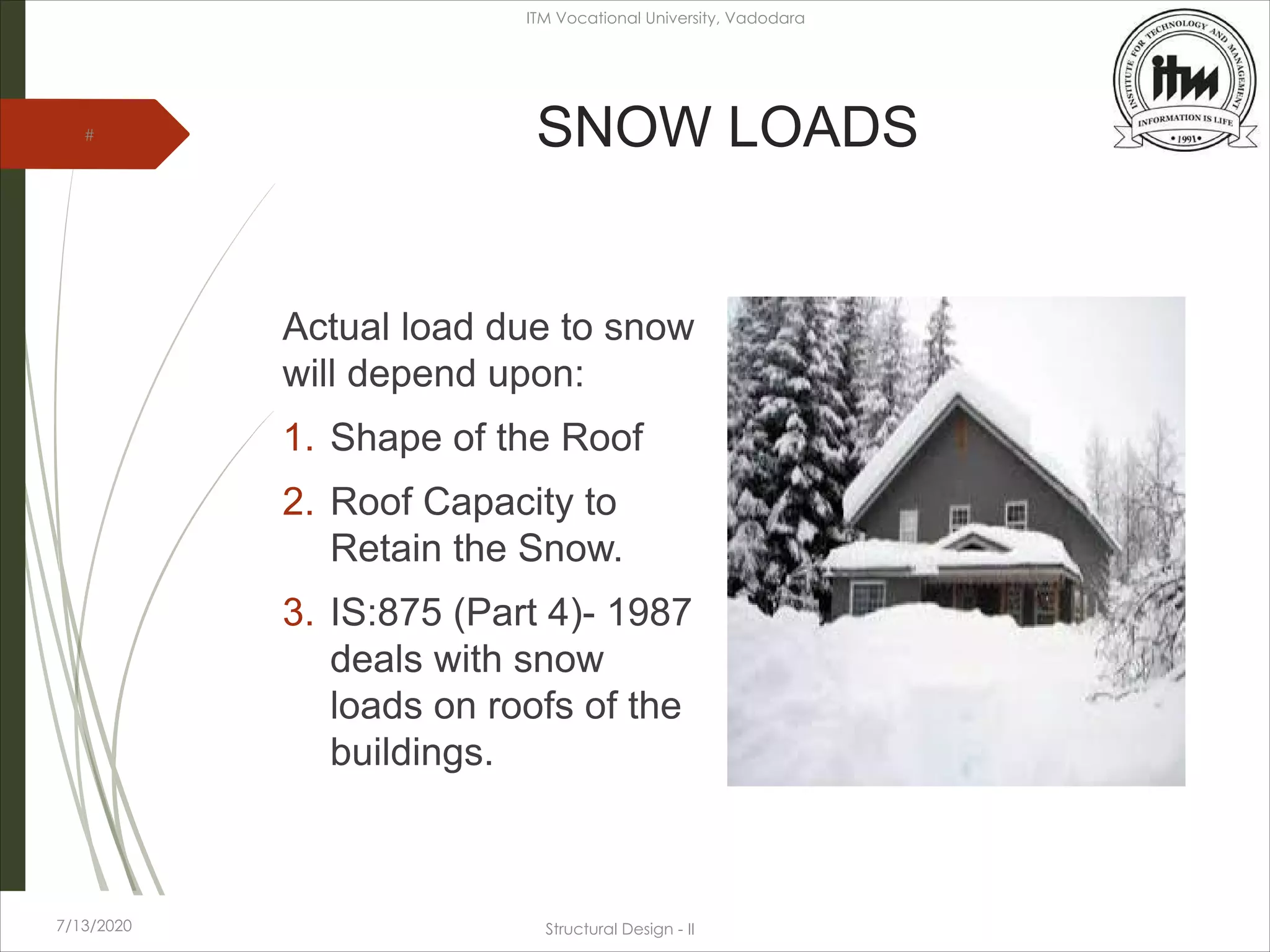 ITM Vocational University, Vadodara

INSTITUTE FOR TECHNOLOGY AND MANAGEMENT
itm
INFORMATION IS LIFE
• 1991 •

#

SNOW LOADS

Actual load due to snow will depend upon:

1. Shape of the Roof
2. Roof Capacity to Retain the Snow.
3. IS:875 (Part 4)- 1987 deals with snow loads on roofs of the buildings.

7/13/2020

Structural Design - II